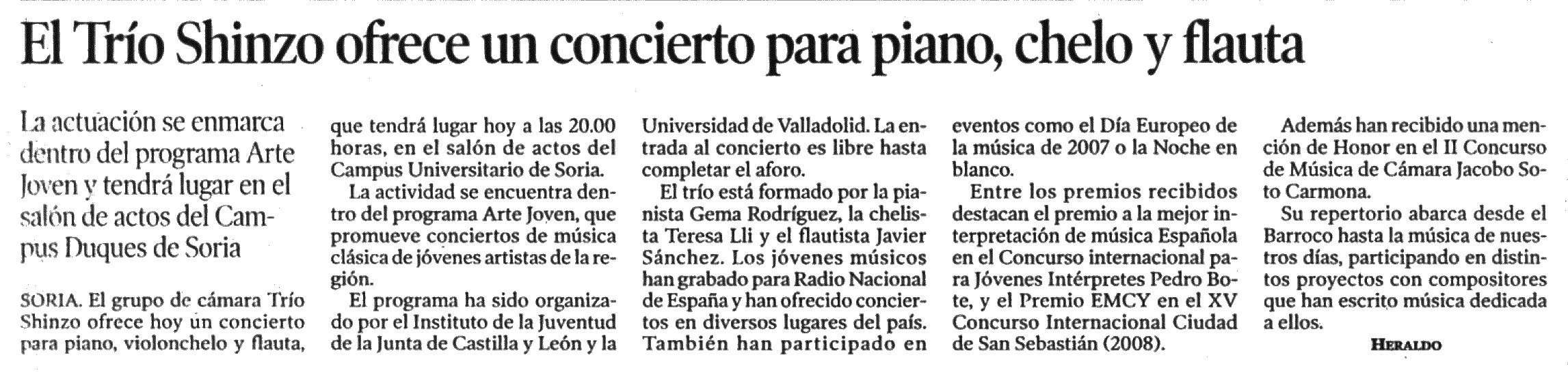 El Trío Shinzo ofrece un concierto para piano, chelo y flauta

La actuación se enmarca dentro del programa Arte Joven y tendrá lugar en el salón de actos del Campus Duques de Soria

SORIA. El grupo de cámara Trío Shinzo ofrece hoy un concierto para piano, violonchelo y flauta, que tendrá lugar hoy a las 20.00 horas, en el salón de actos del Campus Universitario de Soria.

La actividad se encuentra dentro del programa Arte Joven, que promueve conciertos de música clásica de jóvenes artistas de la región.

El programa ha sido organizado por el Instituto de la Juventud de la Junta de Castilla y León y la Universidad de Valladolid. La entrada al concierto es libre hasta completar el aforo.

El trío está formado por la pianista Gema Rodríguez, la chelista Teresa Lli y el flautista Javier Sánchez. Los jóvenes músicos han grabado para Radio Nacional de España y han ofrecido conciertos en diversos lugares del país. También han participado en eventos como el Día Europeo de la música de 2007 o la Noche en blanco.

Entre los premios recibidos destacan el premio a la mejor interpretación de música Española en el Concurso internacional para Jóvenes Intérpretes Pedro Bote, y el Premio EMCY en el XV Concurso Internacional Ciudad de San Sebastián (2008).

Además han recibido una mención de Honor en el II Concurso de Música de Cámara Jacobo Soto Carmona.

Su repertorio abarca desde el Barroco hasta la música de nuestros días, participando en distintos proyectos con compositores que han escrito música dedicada a ellos.

HERALDO